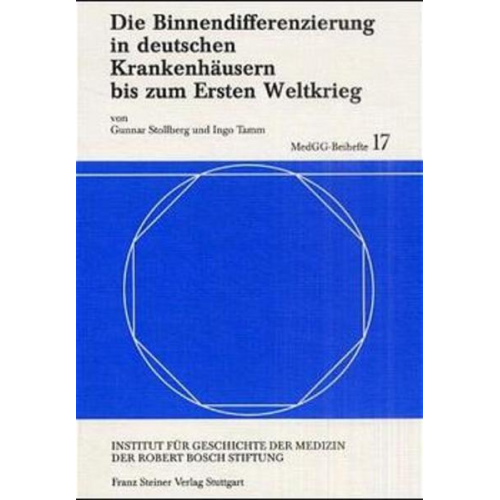 Die Binnendifferenzierung in deutschen Krankenhäusern bis zum Ersten Weltkrieg

von
Gunnar Stollberg und Ingo Tamm

MedGG-Beihefte 17

INSTITUT FÜR GESCHICHTE DER MEDIZIN
DER ROBERT BOSCH STIFTUNG

Franz Steiner Verlag Stuttgart